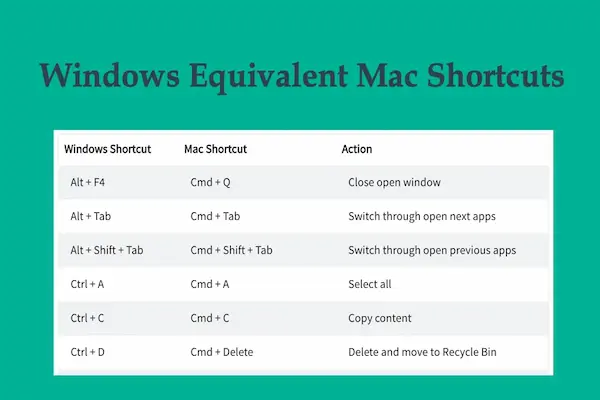 Windows Equivalent Mac Shortcuts

| Windows Shortcut | Mac Shortcut | Action |
|---|---|---|
| Alt + F4 | Cmd + Q | Close open window |
| Alt + Tab | Cmd + Tab | Switch through open next apps |
| Alt + Shift + Tab | Cmd + Shift + Tab | Switch through open previous apps |
| Ctrl + A | Cmd + A | Select all |
| Ctrl + C | Cmd + C | Copy content |
| Ctrl + D | Cmd + Delete | Delete and move to Recycle Bin |